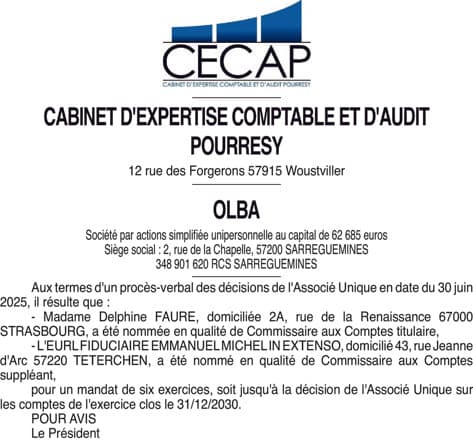 CECAP
CABINET D'EXPERTISE COMPTABLE ET D'AUDIT POURRESY

CABINET D'EXPERTISE COMPTABLE ET D'AUDIT POURRESY

12 rue des Forgerons 57915 Woustviller

OLBA

Société par actions simplifiée unipersonnelle au capital de 62 685 euros
Siège social : 2, rue de la Chapelle, 57200 SARREGUEMINES
348 901 620 RCS SARREGUEMINES

Aux termes d'un procès-verbal des décisions de l'Associé Unique en date du 30 juin 2025, il résulte que :

- Madame Delphine FAURE, domiciliée 2A, rue de la Renaissance 67000 STRASBOURG, a été nommée en qualité de Commissaire aux Comptes titulaire,

- L'EURL FIDUCIAIRE EMMANUEL MICHEL IN EXTENSO, domicilié 43, rue Jeanne d'Arc 57220 TETERCHEN, a été nommé en qualité de Commissaire aux Comptes suppléant,

pour un mandat de six exercices, soit jusqu'à la décision de l'Associé Unique sur les comptes de l'exercice clos le 31/12/2030.

POUR AVIS
Le Président